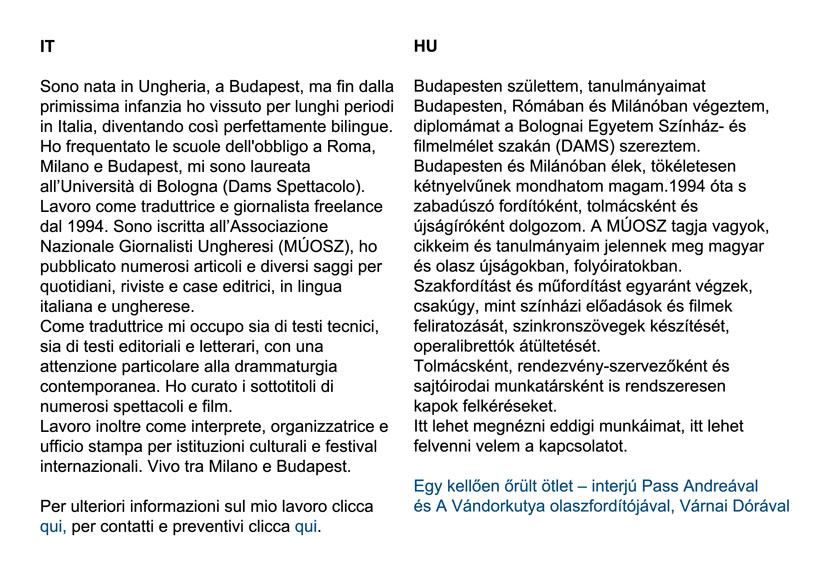 IT

Sono nata in Ungheria, a Budapest, ma fin dalla primissima infanzia ho vissuto per lunghi periodi in Italia, diventando così perfettamente bilingue. Ho frequentato le scuole dell'obbligo a Roma, Milano e Budapest, mi sono laureata all'Università di Bologna (Dams Spettacolo). Lavoro come traduttrice e giornalista freelance dal 1994. Sono iscritta all'Associazione Nazionale Giornalisti Ungheresi (MÚOSZ), ho pubblicato numerosi articoli e diversi saggi per quotidiani, riviste e case editrici, in lingua italiana e ungherese.
Come traduttrice mi occupo sia di testi tecnici, sia di testi editoriali e letterari, con una attenzione particolare alla drammaturgia contemporanea. Ho curato i sottotitoli di numerosi spettacoli e film.
Lavoro inoltre come interprete, organizzatrice e ufficio stampa per istituzioni culturali e festival internazionali. Vivo tra Milano e Budapest.

Per ulteriori informazioni sul mio lavoro clicca qui, per contatti e preventivi clicca qui.

HU

Budapesten születtem, tanulmányaimat Budapesten, Rómában és Milánóban végeztem, diplomámat a Bolognai Egyetem Színház- és filmelmélet szakán (DAMS) szereztem. Budapesten és Milánóban élek, tökéletesen kétnyelvűnek mondhatom magam.1994 óta s zabadúszó fordítóként, tolmácsként és újságíróként dolgozom. A MÚOSZ tagja vagyok, cikkeim és tanulmányaim jelennek meg magyar és olasz újságokban, folyóiratokban.
Szakfordítást és műfordítást egyaránt végzek, csakúgy, mint színházi előadások és filmek feliratozását, szinkronszövegek készítését, operalibrettók átültetését.
Tolmácsként, rendezvény-szervezőként és sajtóirodai munkatársként is rendszeresen kapok felkéréseket.
Itt lehet megnézni eddigi munkáimat, itt lehet felvenni velem a kapcsolatot.

Egy kellően őrült ötlet – interjú Pass Andreával és A Vándorkutya olaszfordítójával, Várnai Dórával